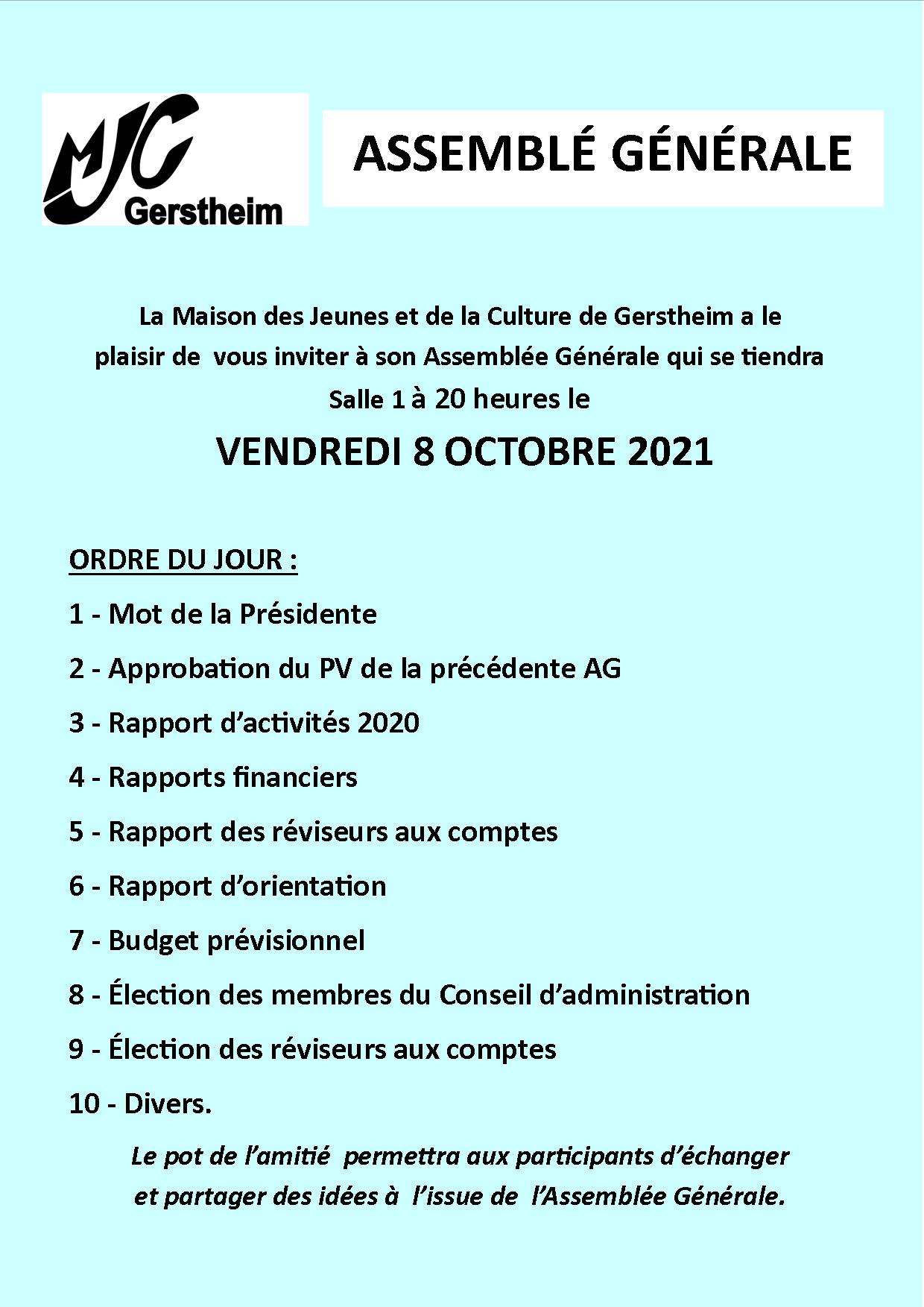 MJC
Gerstheim

ASSEMBLÉ GÉNÉRALE

La Maison des Jeunes et de la Culture de Gerstheim a le plaisir de vous inviter à son Assemblée Générale qui se tiendra Salle 1 à 20 heures le

VENDREDI 8 OCTOBRE 2021

ORDRE DU JOUR :

1 - Mot de la Présidente

2 - Approbation du PV de la précédente AG

3 - Rapport d'activités 2020

4 - Rapports financiers

5 - Rapport des réviseurs aux comptes

6 - Rapport d'orientation

7 - Budget prévisionnel

8 - Élection des membres du Conseil d'administration

9 - Élection des réviseurs aux comptes

10 - Divers.

Le pot de l'amitié permettra aux participants d'échanger et partager des idées à l'issue de l'Assemblée Générale.